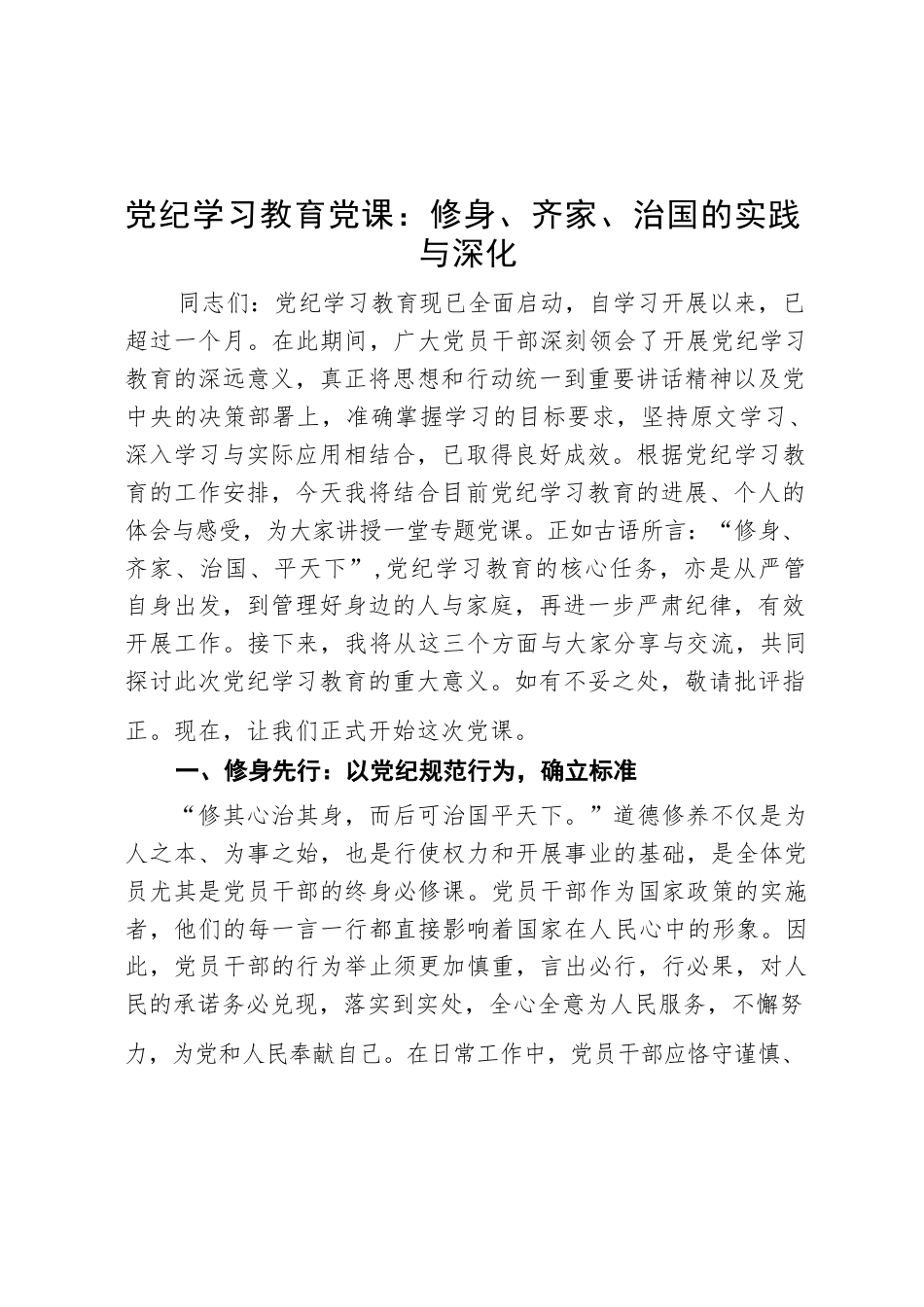 党纪学习教育党课：修身、齐家、治国的实践与深化

同志们：党纪学习教育现已全面启动，自学习开展以来，已超过一个月。在此期间，广大党员干部深刻领会了开展党纪学习教育的深远意义，真正将思想和行动统一到重要讲话精神以及党中央的决策部署上，准确掌握学习的目标要求，坚持原文学习、深入学习与实际应用相结合，已取得良好成效。根据党纪学习教育的工作安排，今天我将结合目前党纪学习教育的进展、个人的体会与感受，为大家讲授一堂专题党课。正如古语所言：“修身、齐家、治国、平天下”,党纪学习教育的核心任务，亦是从严管自身出发，到管理好身边的人与家庭，再进一步严肃纪律，有效开展工作。接下来，我将从这三个方面与大家分享与交流，共同探讨此次党纪学习教育的重大意义。如有不妥之处，敬请批评指正。现在，让我们正式开始这次党课。

一、修身先行：以党纪规范行为，确立标准

“修其心治其身，而后可治国平天下。”道德修养不仅是为人之本、为事之始，也是行使权力和开展事业的基础，是全体党员尤其是党员干部的终身必修课。党员干部作为国家政策的实施者，他们的每一言一行都直接影响着国家在人民心中的形象。因此，党员干部的行为举止须更加慎重，言出必行，行必果，对人民的承诺务必兑现，落实到实处，全心全意为人民服务，不懈努力，为党和人民奉献自己。在日常工作中，党员干部应恪守谨慎、